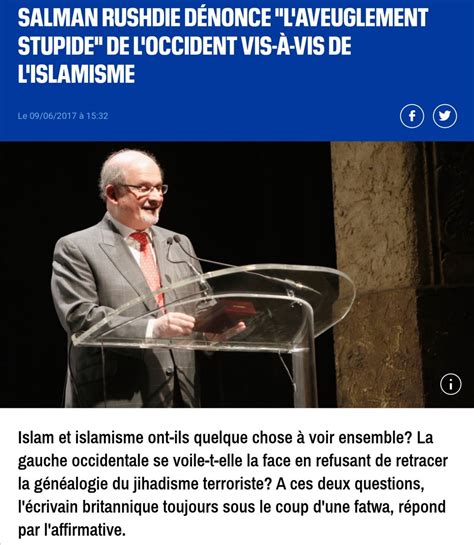 SALMAN RUSHDIE DÉNONCE "L'AVEUGLEMENT STUPIDE" DE L'OCCIDENT VIS-À-VIS DE L'ISLAMISME

Le 09/06/2017 à 15:32

Islam et islamisme ont-ils quelque chose à voir ensemble? La gauche occidentale se voile-t-elle la face en refusant de retracer la généalogie du jihadisme terroriste? A ces deux questions, l'écrivain britannique toujours sous le coup d'une fatwa, répond par l'affirmative.